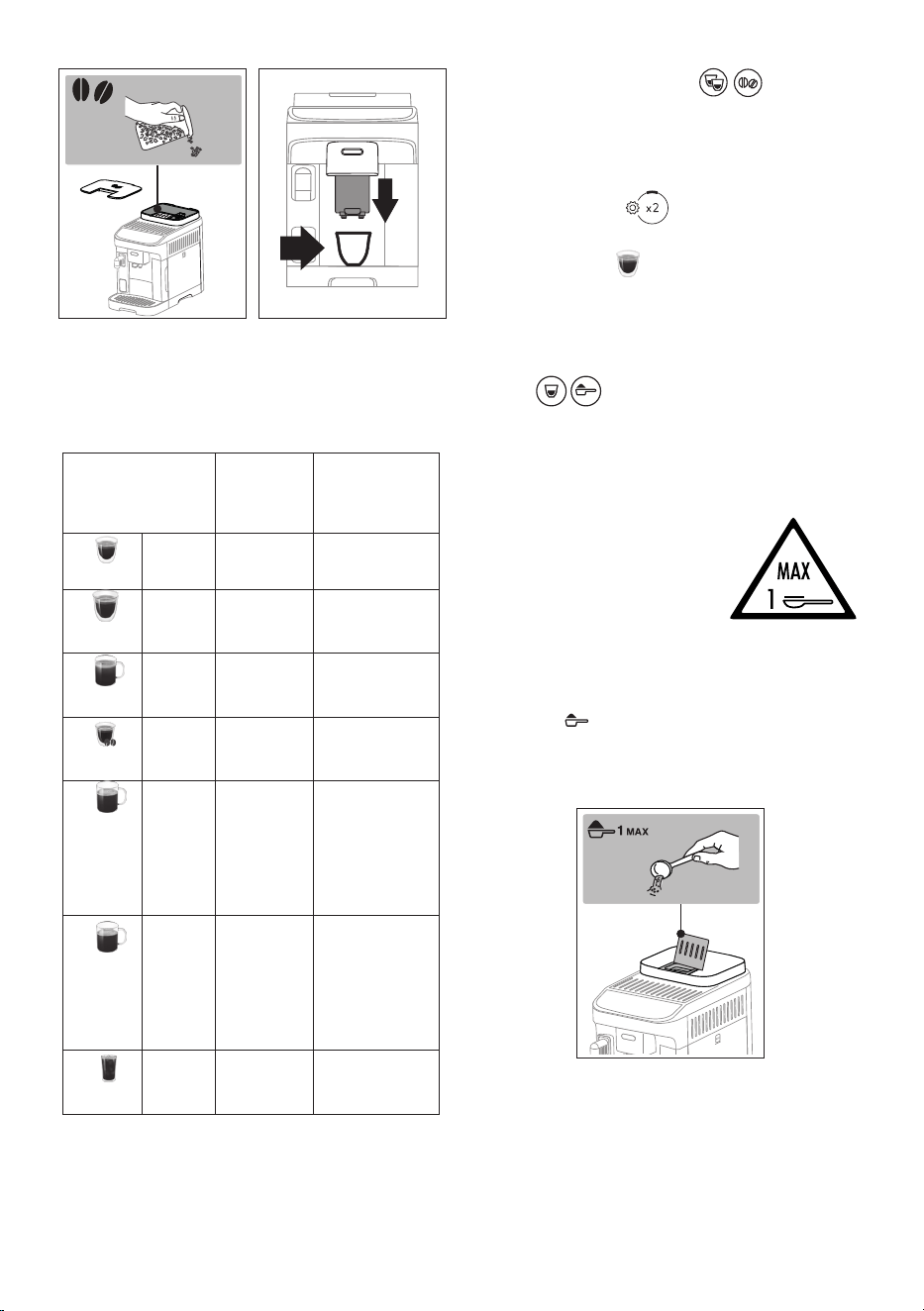 x2

MAX
1

1 MAX